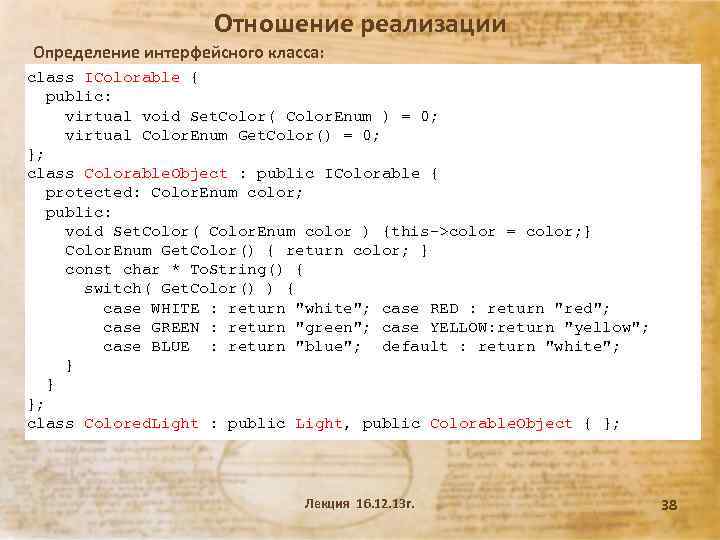 Отношение реализации

Определение интерфейсного класса:

class IColorable {
  public:
    virtual void SetColor( ColorEnum ) = 0;
    virtual ColorEnum GetColor() = 0;
};
class ColorableObject : public IColorable {
  protected: ColorEnum color;
  public:
    void SetColor( ColorEnum color ) {this->color = color;}
    ColorEnum GetColor() { return color; }
    const char * ToString() {
      switch( GetColor() ) {
        case WHITE : return "white"; case RED : return "red";
        case GREEN : return "green"; case YELLOW:return "yellow";
        case BLUE  : return "blue";  default : return "white";
      }
    }
};
class ColoredLight : public Light, public ColorableObject { };

Лекция 16.12.13г.

38